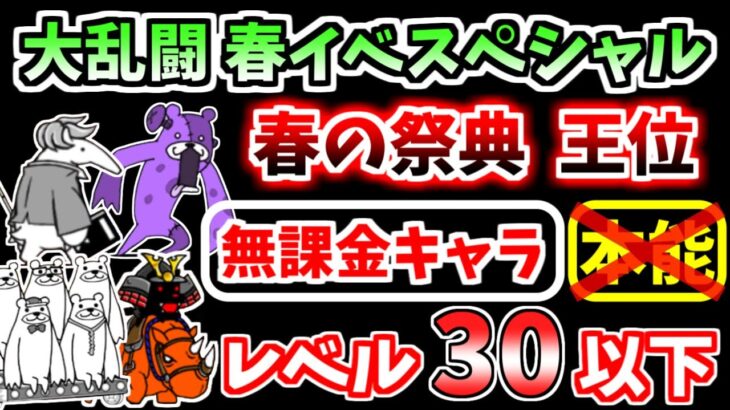 大乱闘 春イベスペシャル

春の祭典 王位

無課金キャラ

本能

レベル 30 以下